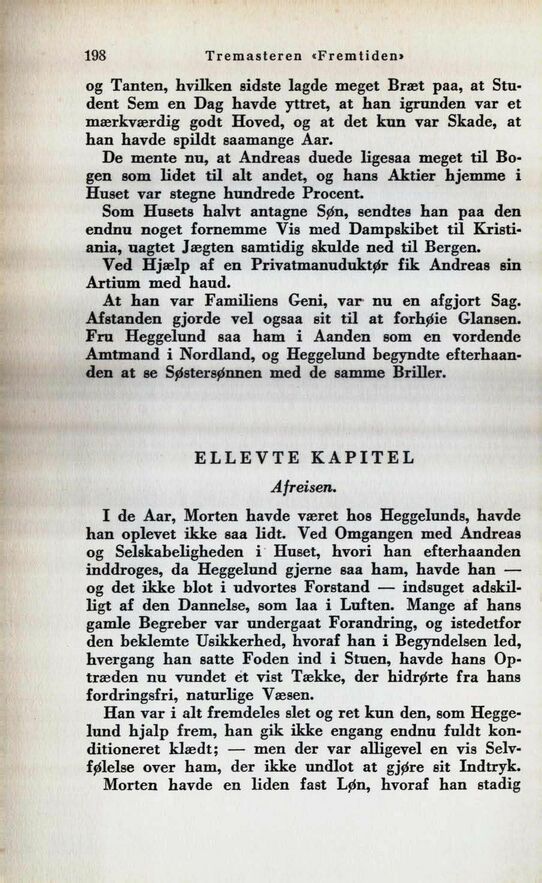 198 Tremasteren «Fremtiden»

og Tanten, hvilken sidste lagde meget Bræt paa, at Student Sem en Dag havde yttret, at han igrunden var et mærkværdig godt Hoved, og at det kun var Skade, at han havde spildt saamange Aar.

De mente nu, at Andreas duede ligesaa meget til Bogen som lidet til alt andet, og hans Aktier hjemme i Huset var stegne hundrede Procent.

Som Husets halvt antagne Søn, sendtes han paa den endnu noget fornemme Vis med Dampskibet til Kristiania, uagtet Jægten samtidig skulde ned til Bergen.

Ved Hjælp af en Privatmanuduktør fik Andreas sin Artium med haud.

At han var Familiens Geni, var nu en afgjort Sag. Afstanden gjorde vel ogsaa sit til at forhøie Glansen. Fru Heggelund saa ham i Aanden som en vordende Amtmand i Nordland, og Heggelund begyndte efterhaanden at se Søstersønnen med de samme Briller.

ELLEVTE KAPITEL

Afreisen.

I de Aar, Morten havde været hos Heggelunds, havde han oplevet ikke saa lidt. Ved Omgangen med Andreas og Selskabeligheden i Huset, hvori han efterhaanden inddroges, da Heggelund gjerne saa ham, havde han — og det ikke blot i udvortes Forstand — indsuget adskilligt af den Dannelse, som laa i Luften. Mange af hans gamle Begreber var undergaat Forandring, og istedetfor den beklemte Usikkerhed, hvoraf han i Begyndelsen led, hvergang han satte Foden ind i Stuen, havde hans Optræden nu vundet et vist Tække, der hidrørte fra hans fordringsfri, naturlige Væsen.

Han var i alt fremdeles slet og ret kun den, som Heggelund hjalp frem, han gik ikke engang endnu fuldt konditioneret klædt; — men der var alligevel en vis Selvfølelse over ham, der ikke undlot at gjøre sit Indtryk.

Morten havde en liden fast Løn, hvoraf han stadig